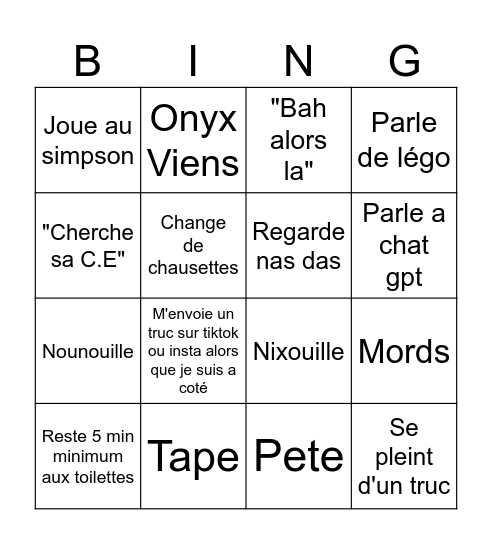 | B | I | N | G |
|---|---|---|---|
| Joue au simpson | Onyx Viens | "Bah alors la" | Parle de légo |
| "Cherche sa C.E" | Change de chausettes | Regarde nas das | Parle a chat gpt |
| Nounouille | M'envoie un truc sur tiktok ou insta alors que je suis a coté | Nixouille | Mords |
| Reste 5 min minimum aux toilettes | Tape | Pete | Se pleint d'un truc |